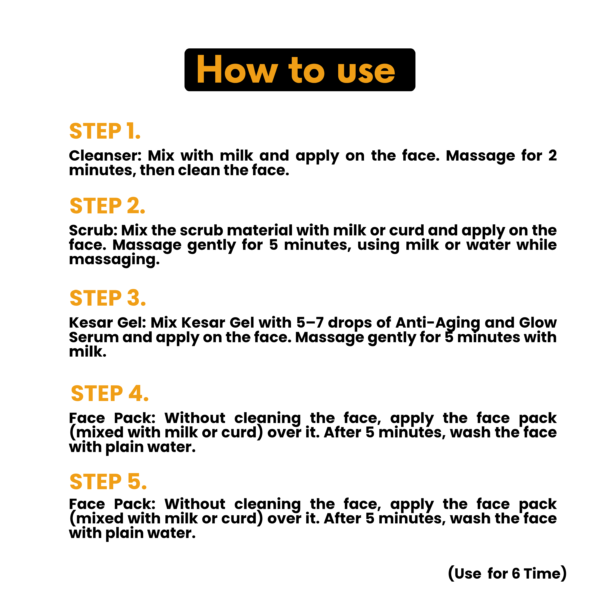 How to use

STEP 1.

Cleanser: Mix with milk and apply on the face. Massage for 2 minutes, then clean the face.

STEP 2.

Scrub: Mix the scrub material with milk or curd and apply on the face. Massage gently for 5 minutes, using milk or water while massaging.

STEP 3.

Kesar Gel: Mix Kesar Gel with 5–7 drops of Anti-Aging and Glow Serum and apply on the face. Massage gently for 5 minutes with milk.

STEP 4.

Face Pack: Without cleaning the face, apply the face pack (mixed with milk or curd) over it. After 5 minutes, wash the face with plain water.

STEP 5.

Face Pack: Without cleaning the face, apply the face pack (mixed with milk or curd) over it. After 5 minutes, wash the face with plain water.

(Use for 6 Time)